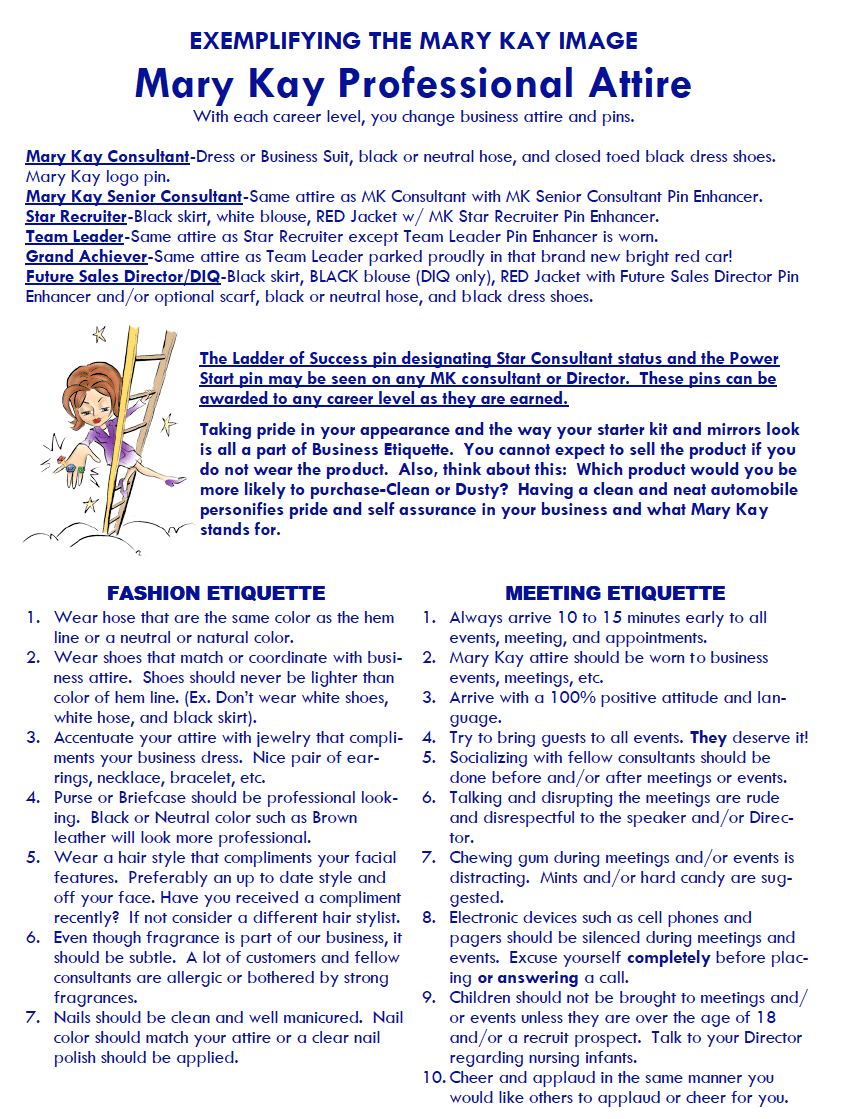 EXEMPLIFYING THE MARY KAY IMAGE

Mary Kay Professional Attire

With each career level, you change business attire and pins.

Mary Kay Consultant-Dress or Business Suit, black or neutral hose, and closed toed black dress shoes. Mary Kay logo pin.
Mary Kay Senior Consultant-Same attire as MK Consultant with MK Senior Consultant Pin Enhancer.
Star Recruiter-Black skirt, white blouse, RED Jacket w/ MK Star Recruiter Pin Enhancer.
Team Leader-Same attire as Star Recruiter except Team Leader Pin Enhancer is worn.
Grand Achiever-Same attire as Team Leader parked proudly in that brand new bright red car!
Future Sales Director/DIQ-Black skirt, BLACK blouse (DIQ only), RED Jacket with Future Sales Director Pin Enhancer and/or optional scarf, black or neutral hose, and black dress shoes.

The Ladder of Success pin designating Star Consultant status and the Power Start pin may be seen on any MK consultant or Director. These pins can be awarded to any career level as they are earned.

Taking pride in your appearance and the way your starter kit and mirrors look is all a part of Business Etiquette. You cannot expect to sell the product if you do not wear the product. Also, think about this: Which product would you be more likely to purchase-Clean or Dusty? Having a clean and neat automobile personifies pride and self assurance in your business and what Mary Kay stands for.

FASHION ETIQUETTE

1. Wear hose that are the same color as the hem line or a neutral or natural color.
2. Wear shoes that match or coordinate with business attire. Shoes should never be lighter than color of hem line. (Ex. Don't wear white shoes, white hose, and black skirt).
3. Accentuate your attire with jewelry that compliments your business dress. Nice pair of earrings, necklace, bracelet, etc.
4. Purse or Briefcase should be professional looking. Black or Neutral color such as Brown leather will look more professional.
5. Wear a hair style that compliments your facial features. Preferably an up to date style and off your face. Have you received a compliment recently? If not consider a different hair stylist.
6. Even though fragrance is part of our business, it should be subtle. A lot of customers and fellow consultants are allergic or bothered by strong fragrances.
7. Nails should be clean and well manicured. Nail color should match your attire or a clear nail polish should be applied.

MEETING ETIQUETTE

1. Always arrive 10 to 15 minutes early to all events, meeting, and appointments.
2. Mary Kay attire should be worn to business events, meetings, etc.
3. Arrive with a 100% positive attitude and language.
4. Try to bring guests to all events. They deserve it!
5. Socializing with fellow consultants should be done before and/or after meetings or events.
6. Talking and disrupting the meetings are rude and disrespectful to the speaker and/or Director.
7. Chewing gum during meetings and/or events is distracting. Mints and/or hard candy are suggested.
8. Electronic devices such as cell phones and pagers should be silenced during meetings and events. Excuse yourself completely before placing or answering a call.
9. Children should not be brought to meetings and/or events unless they are over the age of 18 and/or a recruit prospect. Talk to your Director regarding nursing infants.
10. Cheer and applaud in the same manner you would like others to applaud or cheer for you.